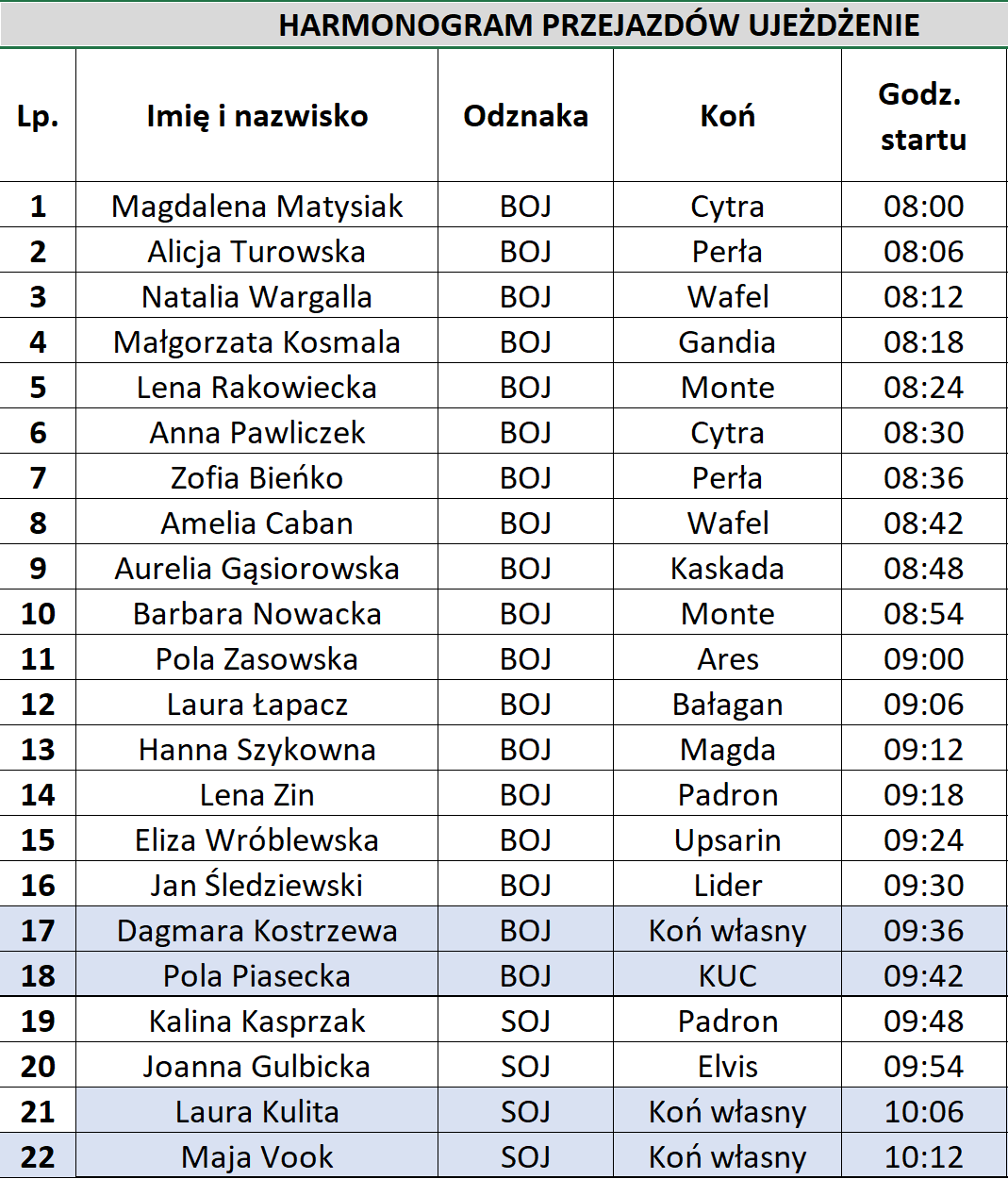 HARMONOGRAM PRZEJAZDÓW UJEŻDŻENIE

| Lp. | Imię i nazwisko | Odznaka | Koń | Godz. startu |
|---|---|---|---|---|
| 1 | Magdalena Matysiak | BOJ | Cytra | 08:00 |
| 2 | Alicja Turowska | BOJ | Perła | 08:06 |
| 3 | Natalia Wargalla | BOJ | Wafel | 08:12 |
| 4 | Małgorzata Kosmala | BOJ | Gandia | 08:18 |
| 5 | Lena Rakowiecka | BOJ | Monte | 08:24 |
| 6 | Anna Pawliczek | BOJ | Cytra | 08:30 |
| 7 | Zofia Bieńko | BOJ | Perła | 08:36 |
| 8 | Amelia Caban | BOJ | Wafel | 08:42 |
| 9 | Aurelia Gąsiorowska | BOJ | Kaskada | 08:48 |
| 10 | Barbara Nowacka | BOJ | Monte | 08:54 |
| 11 | Pola Zasowska | BOJ | Ares | 09:00 |
| 12 | Laura Łapacz | BOJ | Bałagan | 09:06 |
| 13 | Hanna Szykowna | BOJ | Magda | 09:12 |
| 14 | Lena Zin | BOJ | Padron | 09:18 |
| 15 | Eliza Wróblewska | BOJ | Upsarin | 09:24 |
| 16 | Jan Śledziewski | BOJ | Lider | 09:30 |
| 17 | Dagmara Kostrzewa | BOJ | Koń własny | 09:36 |
| 18 | Pola Piasecka | BOJ | KUC | 09:42 |
| 19 | Kalina Kasprzak | SOJ | Padron | 09:48 |
| 20 | Joanna Gulbicka | SOJ | Elvis | 09:54 |
| 21 | Laura Kulita | SOJ | Koń własny | 10:06 |
| 22 | Maja Vook | SOJ | Koń własny | 10:12 |